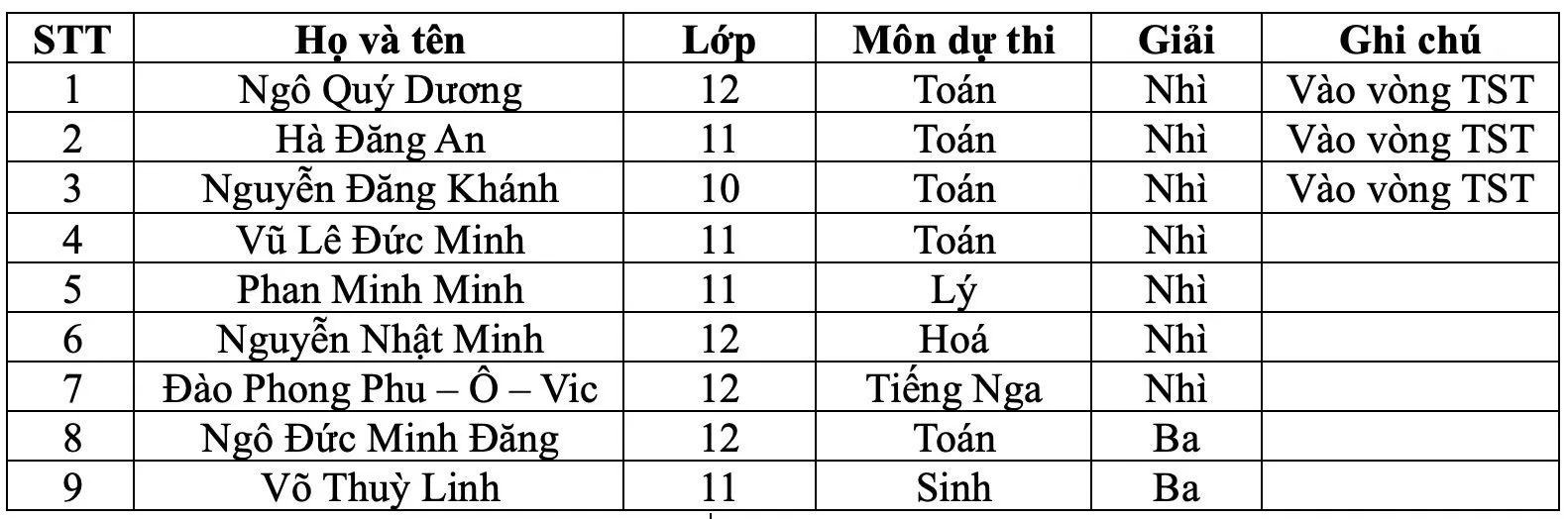 | STT | Họ và tên | Lớp | Môn dự thi | Giải | Ghi chú |
|---|---|---|---|---|---|
| 1 | Ngô Quý Dương | 12 | Toán | Nhì | Vào vòng TST |
| 2 | Hà Đăng An | 11 | Toán | Nhì | Vào vòng TST |
| 3 | Nguyễn Đăng Khánh | 10 | Toán | Nhì | Vào vòng TST |
| 4 | Vũ Lê Đức Minh | 11 | Toán | Nhì | |
| 5 | Phan Minh Minh | 11 | Lý | Nhì | |
| 6 | Nguyễn Nhật Minh | 12 | Hoá | Nhì | |
| 7 | Đào Phong Phu – Ô – Vic | 12 | Tiếng Nga | Nhì | |
| 8 | Ngô Đức Minh Đăng | 12 | Toán | Ba | |
| 9 | Võ Thuỳ Linh | 11 | Sinh | Ba | |